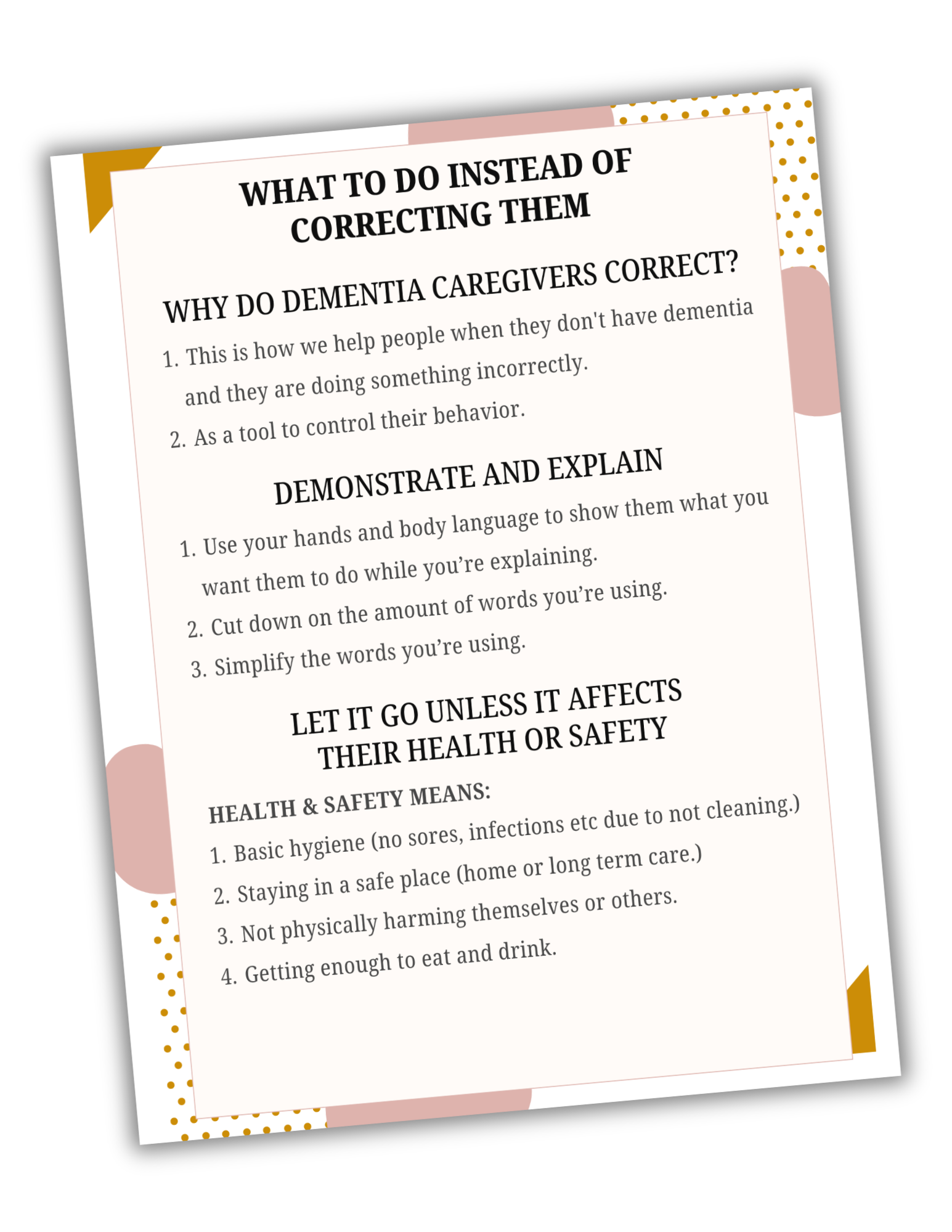 WHAT TO DO INSTEAD OF CORRECTING THEM

WHY DO DEMENTIA CAREGIVERS CORRECT?

1. This is how we help people when they don't have dementia and they are doing something incorrectly.
2. As a tool to control their behavior.

DEMONSTRATE AND EXPLAIN

1. Use your hands and body language to show them what you want them to do while you're explaining.
2. Cut down on the amount of words you're using.
3. Simplify the words you're using.

LET IT GO UNLESS IT AFFECTS THEIR HEALTH OR SAFETY

HEALTH & SAFETY MEANS:

1. Basic hygiene (no sores, infections etc due to not cleaning.)
2. Staying in a safe place (home or long term care.)
3. Not physically harming themselves or others.
4. Getting enough to eat and drink.